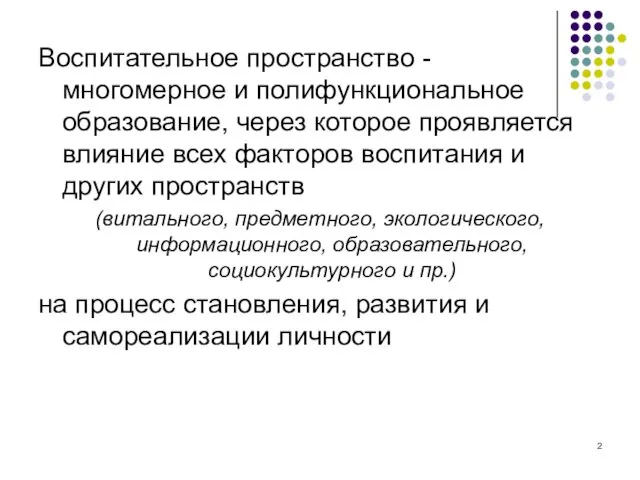 Воспитательное пространство - многомерное и полифункциональное образование, через которое проявляется влияние всех факторов воспитания и других пространств

(витального, предметного, экологического, информационного, образовательного, социокультурного и пр.)

на процесс становления, развития и самореализации личности

2